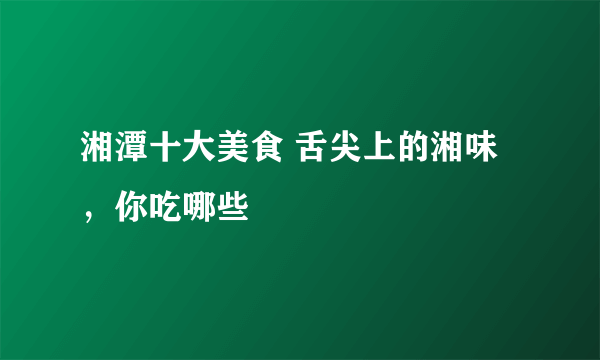 湘潭十大美食 舌尖上的湘味，你吃哪些